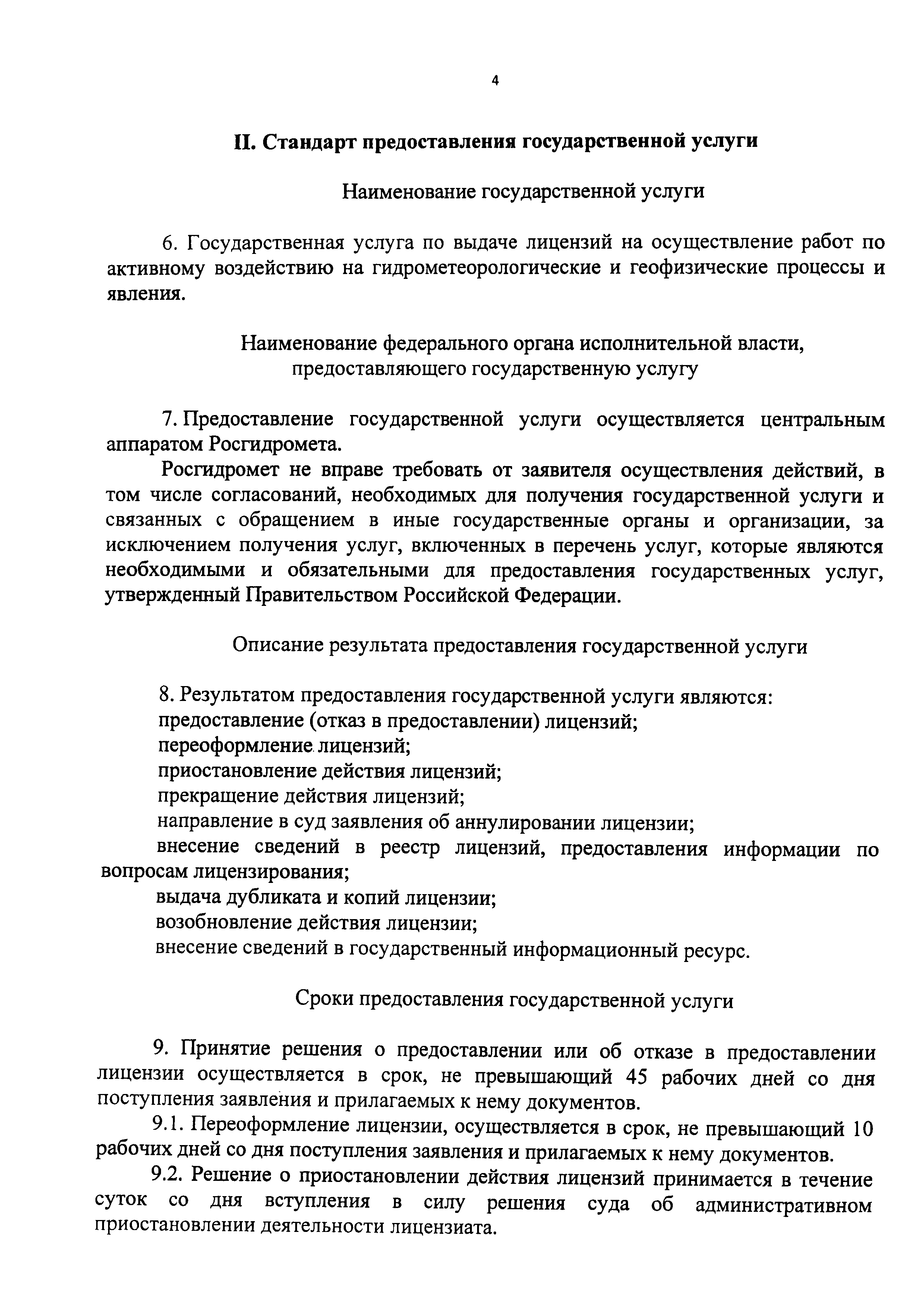 4

II. Стандарт предоставления государственной услуги

Наименование государственной услуги

6. Государственная услуга по выдаче лицензий на осуществление работ по активному воздействию на гидрометеорологические и геофизические процессы и явления.

Наименование федерального органа исполнительной власти, предоставляющего государственную услугу

7. Предоставление государственной услуги осуществляется центральным аппаратом Росгидромета.

Росгидромет не вправе требовать от заявителя осуществления действий, в том числе согласований, необходимых для получения государственной услуги и связанных с обращением в иные государственные органы и организации, за исключением получения услуг, включенных в перечень услуг, которые являются необходимыми и обязательными для предоставления государственных услуг, утвержденный Правительством Российской Федерации.

Описание результата предоставления государственной услуги

8. Результатом предоставления государственной услуги являются:
предоставление (отказ в предоставлении) лицензий;
переоформление лицензий;
приостановление действия лицензий;
прекращение действия лицензий;
направление в суд заявления об аннулировании лицензии;
внесение сведений в реестр лицензий, предоставления информации по вопросам лицензирования;
выдача дубликата и копий лицензии;
возобновление действия лицензии;
внесение сведений в государственный информационный ресурс.

Сроки предоставления государственной услуги

9. Принятие решения о предоставлении или об отказе в предоставлении лицензии осуществляется в срок, не превышающий 45 рабочих дней со дня поступления заявления и прилагаемых к нему документов.

9.1. Переоформление лицензии, осуществляется в срок, не превышающий 10 рабочих дней со дня поступления заявления и прилагаемых к нему документов.

9.2. Решение о приостановлении действия лицензий принимается в течение суток со дня вступления в силу решения суда об административном приостановлении деятельности лицензиата.